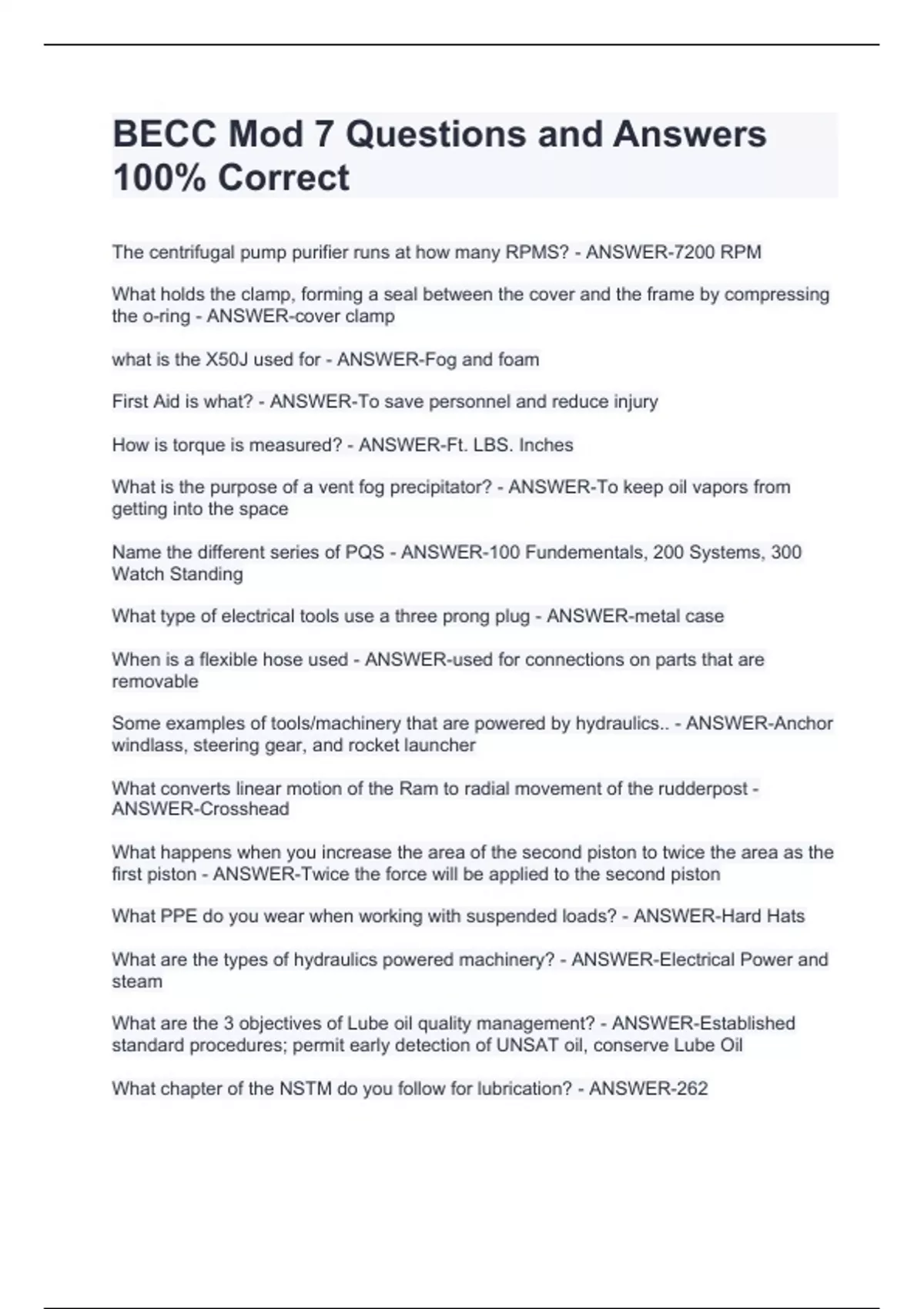 BECC Mod 7 Questions and Answers 100% Correct

The centrifugal pump purifier runs at how many RPMS? - ANSWER-7200 RPM

What holds the clamp, forming a seal between the cover and the frame by compressing the o-ring - ANSWER-cover clamp

what is the X50J used for - ANSWER-Fog and foam

First Aid is what? - ANSWER-To save personnel and reduce injury

How is torque is measured? - ANSWER-Ft. LBS. Inches

What is the purpose of a vent fog precipitator? - ANSWER-To keep oil vapors from getting into the space

Name the different series of PQS - ANSWER-100 Fundementals, 200 Systems, 300 Watch Standing

What type of electrical tools use a three prong plug - ANSWER-metal case

When is a flexible hose used - ANSWER-used for connections on parts that are removable

Some examples of tools/machinery that are powered by hydraulics.. - ANSWER-Anchor windlass, steering gear, and rocket launcher

What converts linear motion of the Ram to radial movement of the rudderpost - ANSWER-Crosshead

What happens when you increase the area of the second piston to twice the area as the first piston - ANSWER-Twice the force will be applied to the second piston

What PPE do you wear when working with suspended loads? - ANSWER-Hard Hats

What are the types of hydraulics powered machinery? - ANSWER-Electrical Power and steam

What are the 3 objectives of Lube oil quality management? - ANSWER-Established standard procedures; permit early detection of UNSAT oil, conserve Lube Oil

What chapter of the NSTM do you follow for lubrication? - ANSWER-262